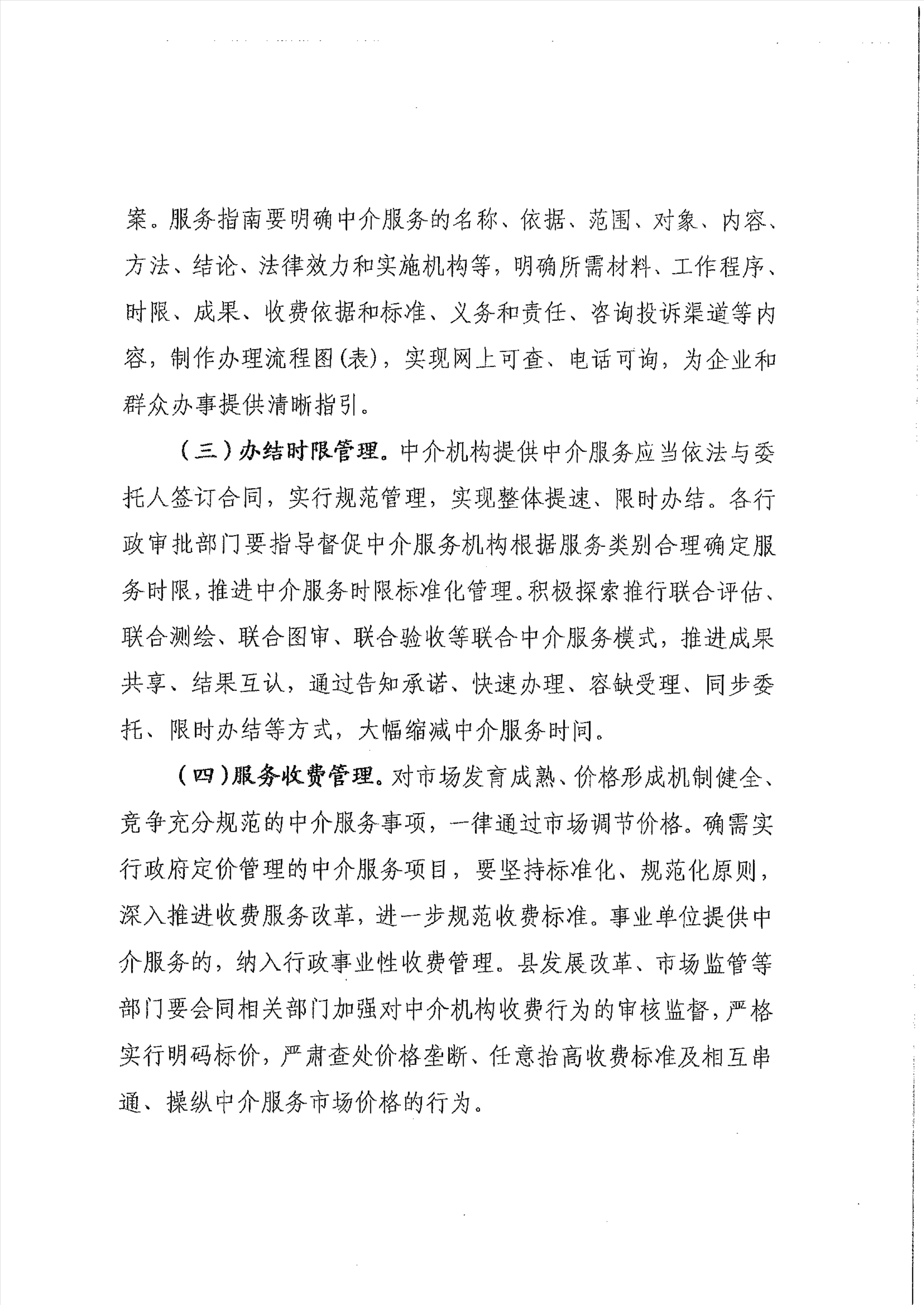 案。服务指南要明确中介服务的名称、依据、范围、对象、内容、方法、结论、法律效力和实施机构等，明确所需材料、工作程序、时限、成果、收费依据和标准、义务和责任、咨询投诉渠道等内容，制作办理流程图(表)，实现网上可查、电话可询，为企业和群众办事提供清晰指引。

（三）办结时限管理。中介机构提供中介服务应当依法与委托人签订合同，实行规范管理，实现整体提速、限时办结。各行政审批部门要指导督促中介服务机构根据服务类别合理确定服务时限，推进中介服务时限标准化管理。积极探索推行联合评估、联合测绘、联合图审、联合验收等联合中介服务模式，推进成果共享、结果互认，通过告知承诺、快速办理、容缺受理、同步委托、限时办结等方式，大幅缩减中介服务时间。

（四）服务收费管理。对市场发育成熟、价格形成机制健全、竞争充分规范的中介服务事项，一律通过市场调节价格。确需实行政府定价管理的中介服务项目，要坚持标准化、规范化原则，深入推进收费服务改革，进一步规范收费标准。事业单位提供中介服务的，纳入行政事业性收费管理。县发展改革、市场监管等部门要会同相关部门加强对中介机构收费行为的审核监督，严格实行明码标价，严肃查处价格垄断、任意抬高收费标准及相互串通、操纵中介服务市场价格的行为。